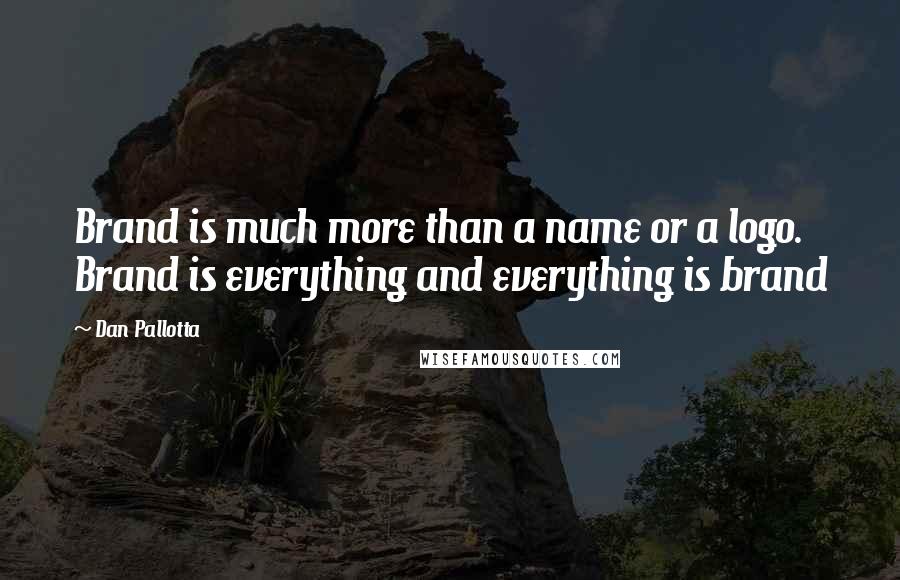 Brand is much more than a name or a logo. Brand is everything and everything is brand

~ Dan Pallotta

WISEFAMOUSQUOTES.COM